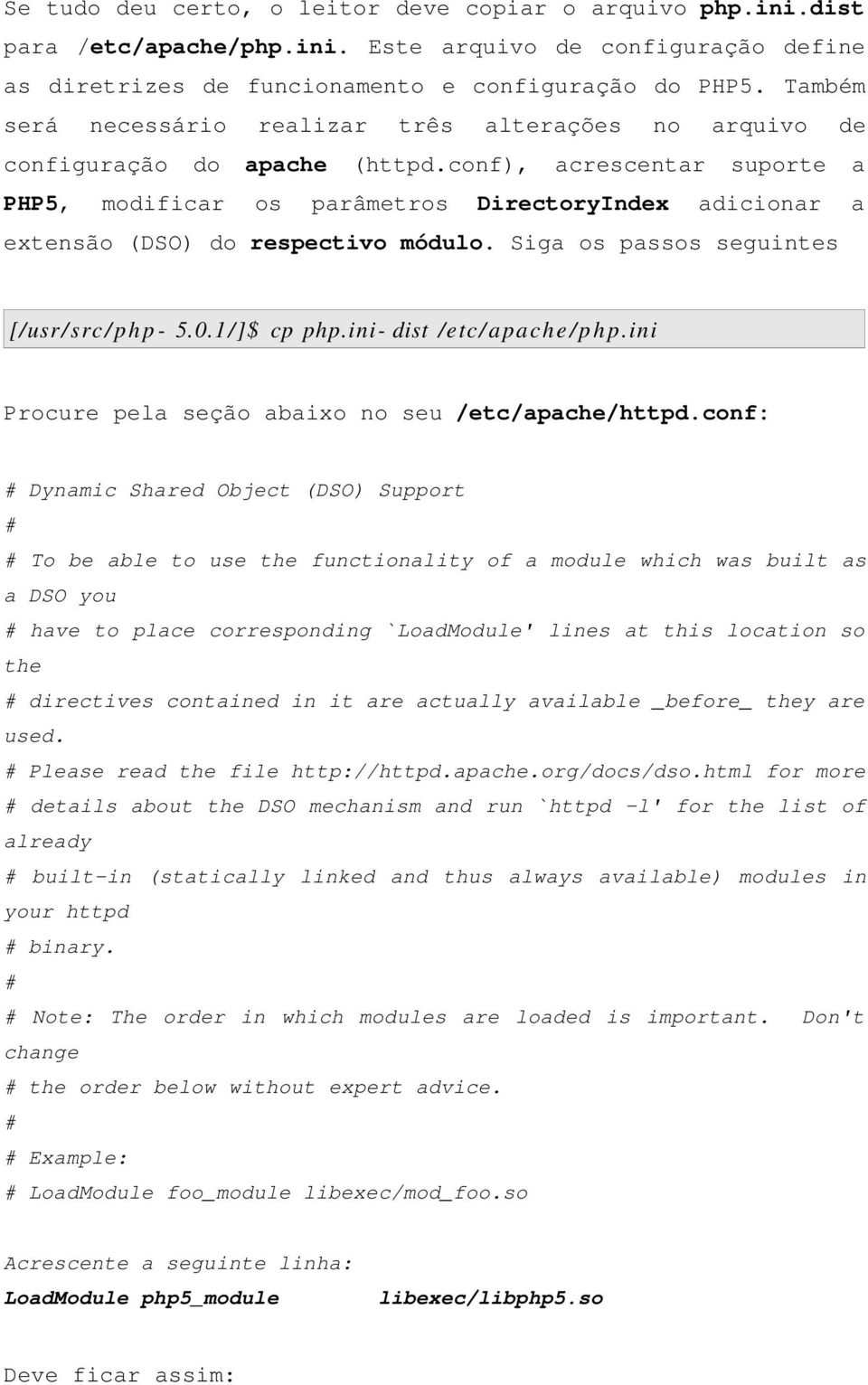 Se tudo deu certo, o leitor deve copiar o arquivo php.ini.dist para /etc/apache/php.ini. Este arquivo de configuração define as diretrizes de funcionamento e configuração do PHP5. Também será necessário realizar três alterações no arquivo de configuração do apache (httpd.conf), acrescentar suporte a PHP5, modificar os parâmetros DirectoryIndex adicionar a extensão (DSO) do respectivo módulo. Siga os passos seguintes

[/usr/src/php- 5.0.1/]$ cp php.ini- dist /etc/apache/php.ini

Procure pela seção abaixo no seu /etc/apache/httpd.conf:

# Dynamic Shared Object (DSO) Support
#
# To be able to use the functionality of a module which was built as a DSO you
# have to place corresponding `LoadModule' lines at this location so the
# directives contained in it are actually available _before_ they are used.
# Please read the file http://httpd.apache.org/docs/dso.html for more
# details about the DSO mechanism and run `httpd -l' for the list of already
# built-in (statically linked and thus always available) modules in your httpd
# binary.
#
# Note: The order in which modules are loaded is important. Don't change
# the order below without expert advice.
#
# Example:
# LoadModule foo_module libexec/mod_foo.so

Acrescente a seguinte linha:
LoadModule php5_module libexec/libphp5.so

Deve ficar assim: